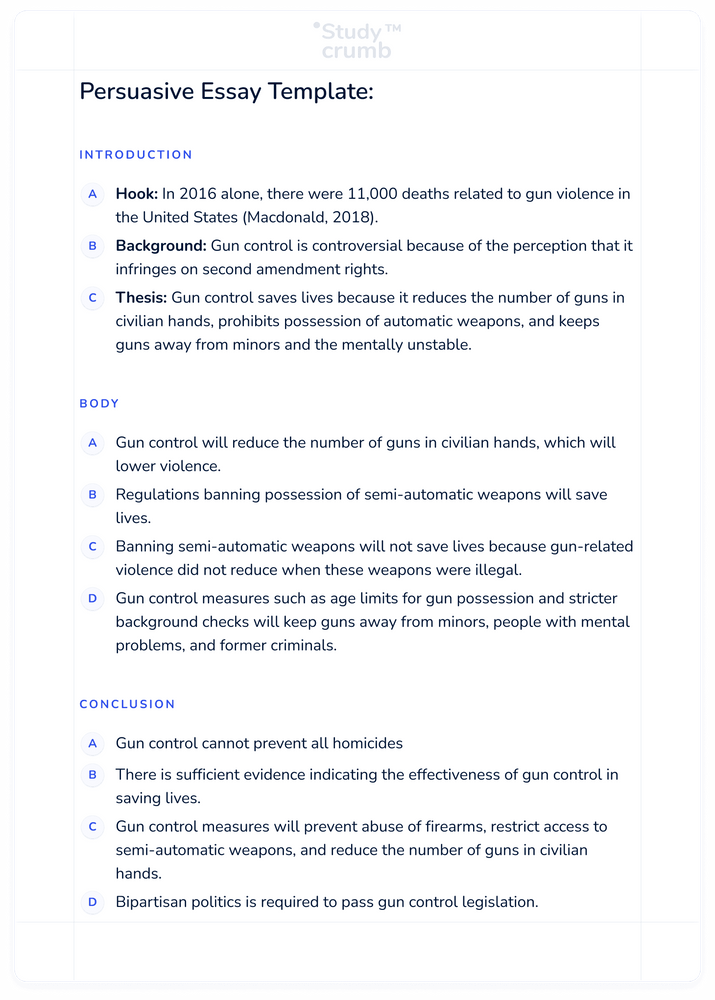 Study™ crumb

Persuasive Essay Template:

INTRODUCTION

A Hook: In 2016 alone, there were 11,000 deaths related to gun violence in the United States (Macdonald, 2018).

B Background: Gun control is controversial because of the perception that it infringes on second amendment rights.

C Thesis: Gun control saves lives because it reduces the number of guns in civilian hands, prohibits possession of automatic weapons, and keeps guns away from minors and the mentally unstable.

BODY

A Gun control will reduce the number of guns in civilian hands, which will lower violence.

B Regulations banning possession of semi-automatic weapons will save lives.

C Banning semi-automatic weapons will not save lives because gun-related violence did not reduce when these weapons were illegal.

D Gun control measures such as age limits for gun possession and stricter background checks will keep guns away from minors, people with mental problems, and former criminals.

CONCLUSION

A Gun control cannot prevent all homicides

B There is sufficient evidence indicating the effectiveness of gun control in saving lives.

C Gun control measures will prevent abuse of firearms, restrict access to semi-automatic weapons, and reduce the number of guns in civilian hands.

D Bipartisan politics is required to pass gun control legislation.